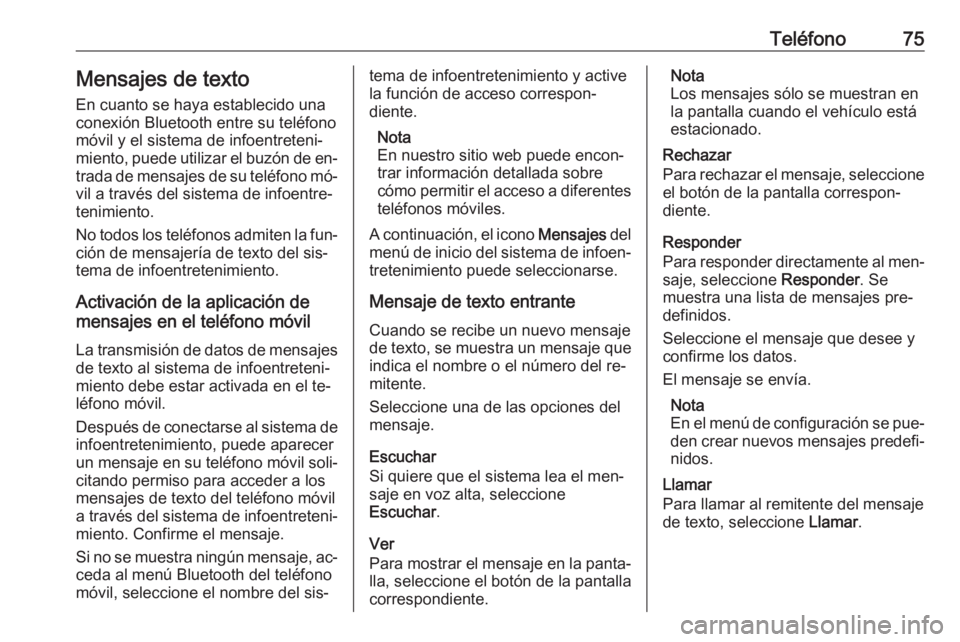 Teléfono 75

Mensajes de texto

En cuanto se haya establecido una conexión Bluetooth entre su teléfono móvil y el sistema de infoentretenimiento, puede utilizar el buzón de entrada de mensajes de su teléfono móvil a través del sistema de infoentretenimiento.

No todos los teléfonos admiten la función de mensajería de texto del sistema de infoentretenimiento.

Activación de la aplicación de mensajes en el teléfono móvil

La transmisión de datos de mensajes de texto al sistema de infoentretenimiento debe estar activada en el teléfono móvil.

Después de conectarse al sistema de infoentretenimiento, puede aparecer un mensaje en su teléfono móvil solicitando permiso para acceder a los mensajes de texto del teléfono móvil a través del sistema de infoentretenimiento. Confirme el mensaje.

Si no se muestra ningún mensaje, acceda al menú Bluetooth del teléfono móvil, seleccione el nombre del sistema de infoentretenimiento y active la función de acceso correspondiente.

Nota
En nuestro sitio web puede encontrar información detallada sobre cómo permitir el acceso a diferentes teléfonos móviles.

A continuación, el icono Mensajes del menú de inicio del sistema de infoentretenimiento puede seleccionarse.

Mensaje de texto entrante

Cuando se recibe un nuevo mensaje de texto, se muestra un mensaje que indica el nombre o el número del remitente.

Seleccione una de las opciones del mensaje.

Escuchar
Si quiere que el sistema lea el mensaje en voz alta, seleccione Escuchar.

Ver
Para mostrar el mensaje en la pantalla, seleccione el botón de la pantalla correspondiente.

Nota
Los mensajes sólo se muestran en la pantalla cuando el vehículo está estacionado.

Rechazar
Para rechazar el mensaje, seleccione el botón de la pantalla correspondiente.

Responder
Para responder directamente al mensaje, seleccione Responder. Se muestra una lista de mensajes predefinidos.

Seleccione el mensaje que desee y confirme los datos.

El mensaje se envía.

Nota
En el menú de configuración se pueden crear nuevos mensajes predefinidos.

Llamar
Para llamar al remitente del mensaje de texto, seleccione Llamar.

carmanualsonline.info